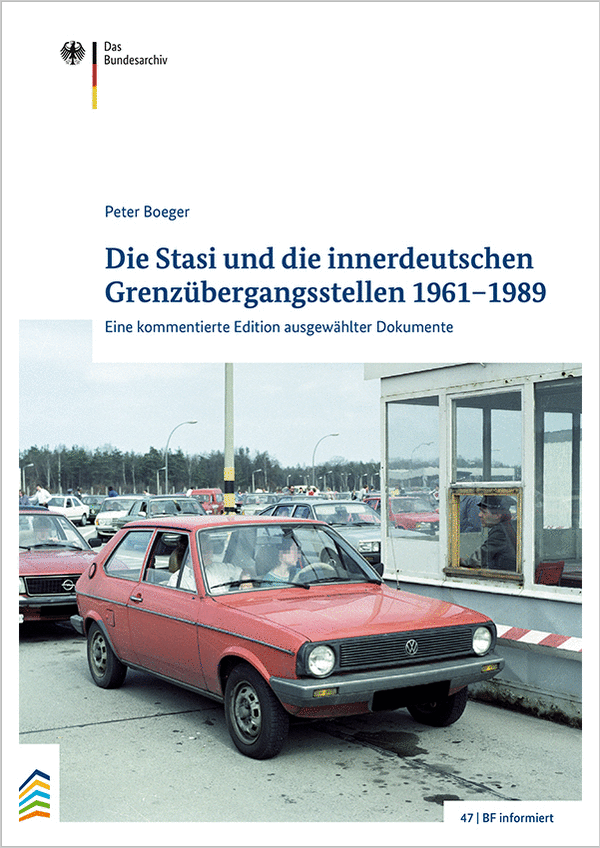 Das
Bundesarchiv

Peter Boeger

Die Stasi und die innerdeutschen Grenzübergangsstellen 1961–1989

Eine kommentierte Edition ausgewählter Dokumente

47 | BF informiert